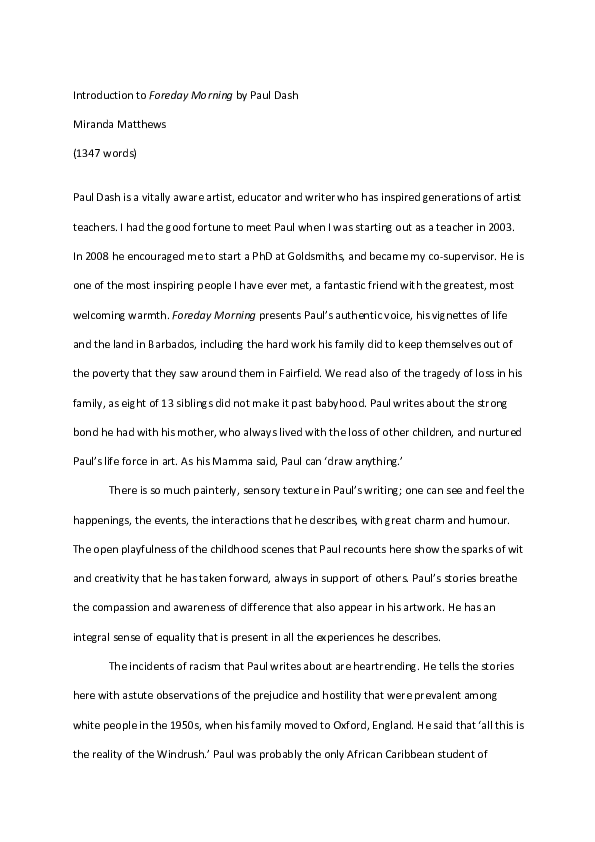 Introduction to Foreday Morning by Paul Dash

Miranda Matthews

(1347 words)

Paul Dash is a vitally aware artist, educator and writer who has inspired generations of artist teachers. I had the good fortune to meet Paul when I was starting out as a teacher in 2003. In 2008 he encouraged me to start a PhD at Goldsmiths, and became my co-supervisor. He is one of the most inspiring people I have ever met, a fantastic friend with the greatest, most welcoming warmth. Foreday Morning presents Paul's authentic voice, his vignettes of life and the land in Barbados, including the hard work his family did to keep themselves out of the poverty that they saw around them in Fairfield. We read also of the tragedy of loss in his family, as eight of 13 siblings did not make it past babyhood. Paul writes about the strong bond he had with his mother, who always lived with the loss of other children, and nurtured Paul's life force in art. As his Mamma said, Paul can 'draw anything.'

There is so much painterly, sensory texture in Paul's writing; one can see and feel the happenings, the events, the interactions that he describes, with great charm and humour. The open playfulness of the childhood scenes that Paul recounts here show the sparks of wit and creativity that he has taken forward, always in support of others. Paul's stories breathe the compassion and awareness of difference that also appear in his artwork. He has an integral sense of equality that is present in all the experiences he describes.

The incidents of racism that Paul writes about are heartrending. He tells the stories here with astute observations of the prejudice and hostility that were prevalent among white people in the 1950s, when his family moved to Oxford, England. He said that 'all this is the reality of the Windrush.' Paul was probably the only African Caribbean student of